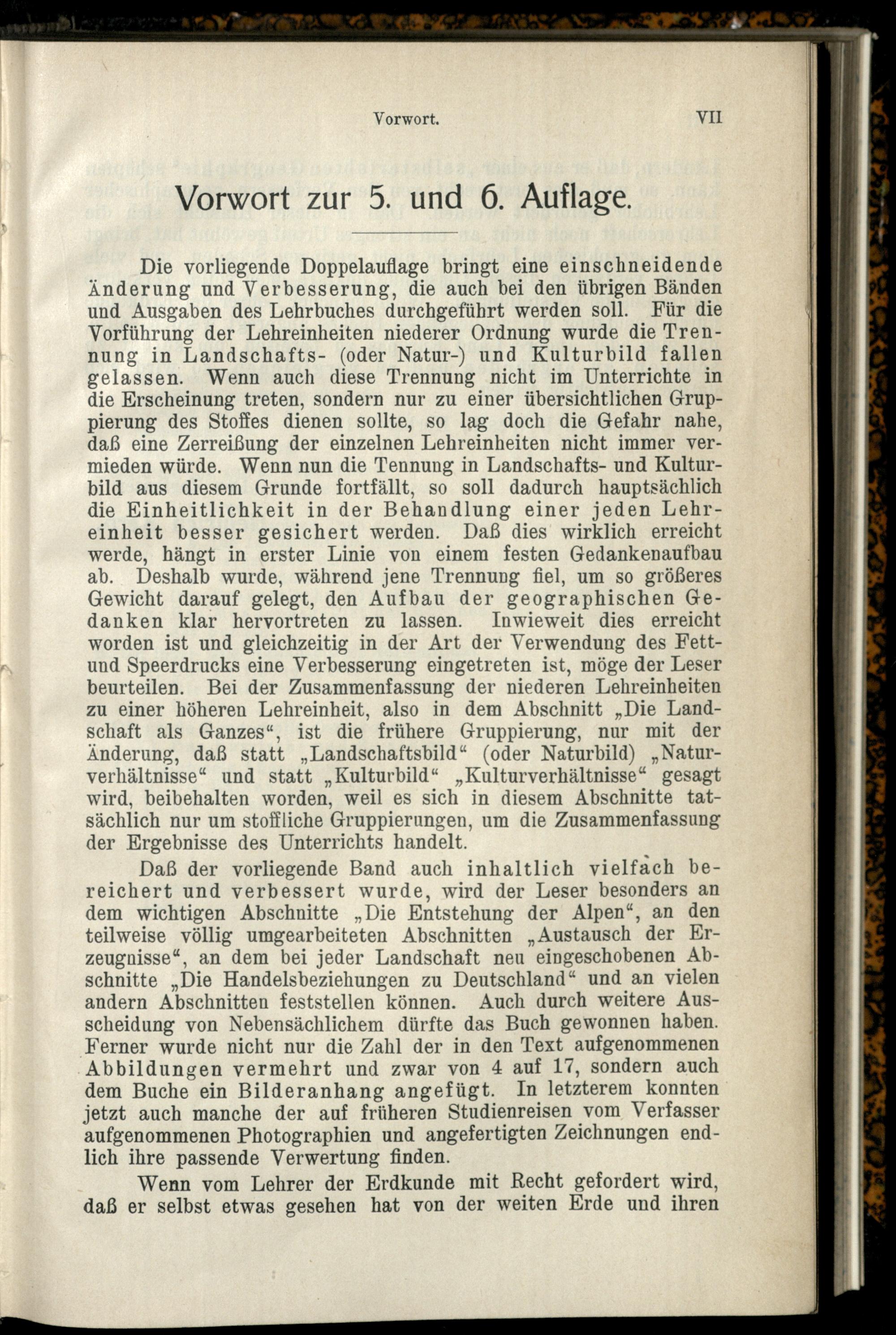 Vorwort. VII

Vorwort zur 5. und 6. Auflage.

Die vorliegende Doppelauflage bringt eine einschneidende Änderung und Verbesserung, die auch bei den übrigen Bänden und Ausgaben des Lehrbuches durchgeführt werden soll. Für die Vorführung der Lehreinheiten niederer Ordnung wurde die Trennung in Landschafts- (oder Natur-) und Kulturbild fallen gelassen. Wenn auch diese Trennung nicht im Unterrichte in die Erscheinung treten, sondern nur zu einer übersichtlichen Gruppierung des Stoffes dienen sollte, so lag doch die Gefahr nahe, daß eine Zerreißung der einzelnen Lehreinheiten nicht immer vermieden würde. Wenn nun die Tennung in Landschafts- und Kulturbild aus diesem Grunde fortfällt, so soll dadurch hauptsächlich die Einheitlichkeit in der Behandlung einer jeden Lehreinheit besser gesichert werden. Daß dies wirklich erreicht werde, hängt in erster Linie von einem festen Gedankenaufbau ab. Deshalb wurde, während jene Trennung fiel, um so größeres Gewicht darauf gelegt, den Aufbau der geographischen Gedanken klar hervortreten zu lassen. Inwieweit dies erreicht worden ist und gleichzeitig in der Art der Verwendung des Fett- und Speerdrucks eine Verbesserung eingetreten ist, möge der Leser beurteilen. Bei der Zusammenfassung der niederen Lehreinheiten zu einer höheren Lehreinheit, also in dem Abschnitt „Die Landschaft als Ganzes“, ist die frühere Gruppierung, nur mit der Änderung, daß statt „Landschaftsbild“ (oder Naturbild) „Naturverhältnisse“ und statt „Kulturbild“ „Kulturverhältnisse“ gesagt wird, beibehalten worden, weil es sich in diesem Abschnitte tatsächlich nur um stoffliche Gruppierungen, um die Zusammenfassung der Ergebnisse des Unterrichts handelt.

Daß der vorliegende Band auch inhaltlich vielfach bereichert und verbessert wurde, wird der Leser besonders an dem wichtigen Abschnitte „Die Entstehung der Alpen“, an den teilweise völlig umgearbeiteten Abschnitten „Austausch der Erzeugnisse“, an dem bei jeder Landschaft neu eingeschobenen Abschnitte „Die Handelsbeziehungen zu Deutschland“ und an vielen andern Abschnitten feststellen können. Auch durch weitere Ausscheidung von Nebensächlichem dürfte das Buch gewonnen haben. Ferner wurde nicht nur die Zahl der in den Text aufgenommenen Abbildungen vermehrt und zwar von 4 auf 17, sondern auch dem Buche ein Bilderanhang angefügt. In letzterem konnten jetzt auch manche der auf früheren Studienreisen vom Verfasser aufgenommenen Photographien und angefertigten Zeichnungen endlich ihre passende Verwertung finden.

Wenn vom Lehrer der Erdkunde mit Recht gefordert wird, daß er selbst etwas gesehen hat von der weiten Erde und ihren